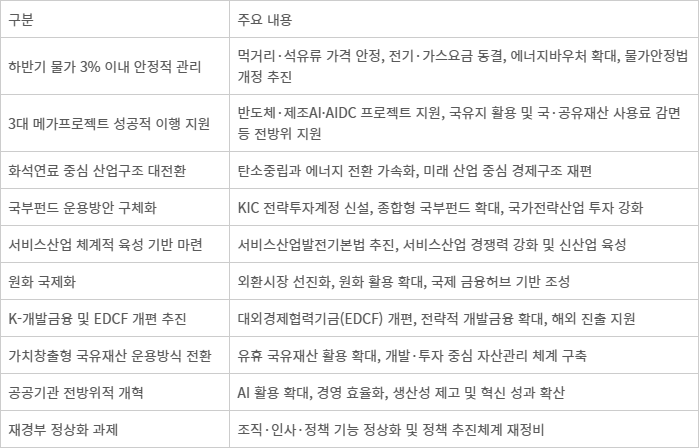 | 구분 | 주요 내용 |
|---|---|
| 하반기 물가 3% 이내 안정적 관리 | 먹거리·석유류 가격 안정, 전기·가스요금 동결, 에너지바우처 확대, 물가안정법 개정 추진 |
| 3대 메가프로젝트 성공적 이행 지원 | 반도체·제조AI·AIDC 프로젝트 지원, 국유지 활용 및 국·공유재산 사용료 감면 등 전방위 지원 |
| 화석연료 중심 산업구조 대전환 | 탄소중립과 에너지 전환 가속화, 미래 산업 중심 경제구조 재편 |
| 국부펀드 운용방안 구체화 | KIC 전략투자계정 신설, 종합형 국부펀드 확대, 국가전략산업 투자 강화 |
| 서비스산업 체계적 육성 기반 마련 | 서비스산업발전기본법 추진, 서비스산업 경쟁력 강화 및 신산업 육성 |
| 원화 국제화 | 외환시장 선진화, 원화 활용 확대, 국제 금융허브 기반 조성 |
| K-개발금융 및 EDCF 개편 추진 | 대외경제협력기금(EDCF) 개편, 전략적 개발금융 확대, 해외 진출 지원 |
| 가치창출형 국유재산 운용방식 전환 | 유휴 국유재산 활용 확대, 개발·투자 중심 자산관리 체계 구축 |
| 공공기관 전방위적 개혁 | AI 활용 확대, 경영 효율화, 생산성 제고 및 혁신 성과 확산 |
| 재경부 정상화 과제 | 조직·인사·정책 기능 정상화 및 정책 추진체계 재정비 |